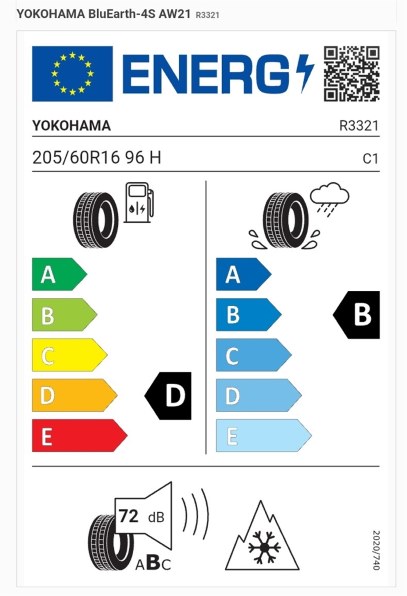 YOKOHAMA BluEarth-4S AW21 R3321

ENERG

YOKOHAMA R3321

205/60R16 96 H C1

A
B
C
D
E

D

A
B
C
D
E

B

72 dB

ABC

2020/740